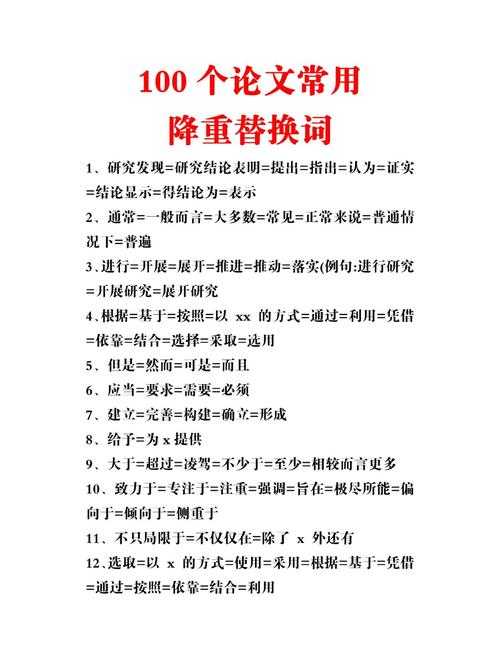 100 个论文常用
降重替换词

1、研究发现=研究结论表明=提出=指出=认为=证实=结论显示=得结论为=表示

2、通常=一般而言=大多数=常见=正常来说=普通情况下=普遍

3、进行=开展=展开=推进=推动=落实(例句:进行研究=开展研究=展开研究

4、根据=基于=按照=以 xx 的方式=通过=利用=凭借=依靠=结合=选择=采取=选用

5、但是=然而=可是=而且

6、应当=要求=需要=必须

7、建立=完善=构建=确立=形成

8、给予=为 x 提供

9、大于=超过=凌驾=不少于=至少=相较而言更多

10、致力于=专注于=注重=强调=旨在=极尽所能=偏向于=倾向于=侧重于

11、不只局限于=不仅仅在=除了 x 外还有

12、选取=以 x 的方式=使用=采用=根据=基于=凭借=通过=按照=依靠=结合=利用